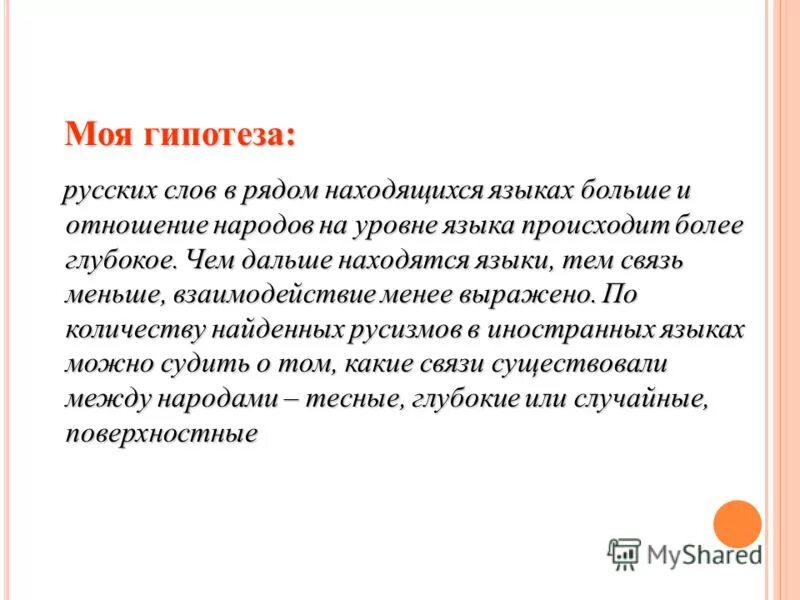 Моя гипотеза:

русских слов в рядом находящихся языках больше и отношение народов на уровне языка происходит более глубокое. Чем дальше находятся языки, тем связь меньше, взаимодействие менее выражено. По количеству найденных русизмов в иностранных языках можно судить о том, какие связи существовали между народами – тесные, глубокие или случайные, поверхностные

MyShared